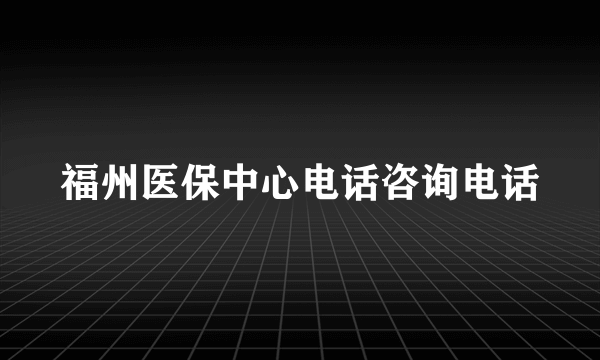 福州医保中心电话咨询电话